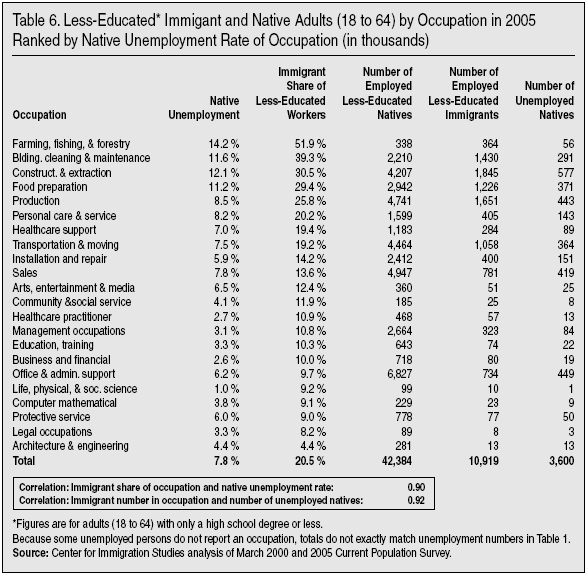 Table 6. Less-Educated* Immigant and Native Adults (18 to 64) by Occupation in 2005 Ranked by Native Unemployment Rate of Occupation (in thousands)

| Occupation | Native Unemployment | Immigrant Share of Less-Educated Workers | Number of Employed Less-Educated Natives | Number of Employed Less-Educated Immigrants | Number of Unemployed Natives |
|---|---|---|---|---|---|
| Farming, fishing, & forestry | 14.2 % | 51.9 % | 338 | 364 | 56 |
| Blding. cleaning & maintenance | 11.6 % | 39.3 % | 2,210 | 1,430 | 291 |
| Construct. & extraction | 12.1 % | 30.5 % | 4,207 | 1,845 | 577 |
| Food preparation | 11.2 % | 29.4 % | 2,942 | 1,226 | 371 |
| Production | 8.5 % | 25.8 % | 4,741 | 1,651 | 443 |
| Personal care & service | 8.2 % | 20.2 % | 1,599 | 405 | 143 |
| Healthcare support | 7.0 % | 19.4 % | 1,183 | 284 | 89 |
| Transportation & moving | 7.5 % | 19.2 % | 4,464 | 1,058 | 364 |
| Installation and repair | 5.9 % | 14.2 % | 2,412 | 400 | 151 |
| Sales | 7.8 % | 13.6 % | 4,947 | 781 | 419 |
| Arts, entertainment & media | 6.5 % | 12.4 % | 360 | 51 | 25 |
| Community &social service | 4.1 % | 11.9 % | 185 | 25 | 8 |
| Healthcare practitioner | 2.7 % | 10.9 % | 468 | 57 | 13 |
| Management occupations | 3.1 % | 10.8 % | 2,664 | 323 | 84 |
| Education, training | 3.3 % | 10.3 % | 643 | 74 | 22 |
| Business and financial | 2.6 % | 10.0 % | 718 | 80 | 19 |
| Office & admin. support | 6.2 % | 9.7 % | 6,827 | 734 | 449 |
| Life, physical, & soc. science | 1.0 % | 9.2 % | 99 | 10 | 1 |
| Computer mathematical | 3.8 % | 9.1 % | 229 | 23 | 9 |
| Protective service | 6.0 % | 9.0 % | 778 | 77 | 50 |
| Legal occupations | 3.3 % | 8.2 % | 89 | 8 | 3 |
| Architecture & engineering | 4.4 % | 4.4 % | 281 | 13 | 13 |
| Total | 7.8 % | 20.5 % | 42,384 | 10,919 | 3,600 |

Correlation: Immigrant share of occupation and native unemployment rate: 0.90
Correlation: Immigrant number in occupation and number of unemployed natives: 0.92

*Figures are for adults (18 to 64) with only a high school degree or less.
Because some unemployed persons do not report an occupation, totals do not exactly match unemployment numbers in Table 1.
Source: Center for Immigration Studies analysis of March 2000 and 2005 Current Population Survey.